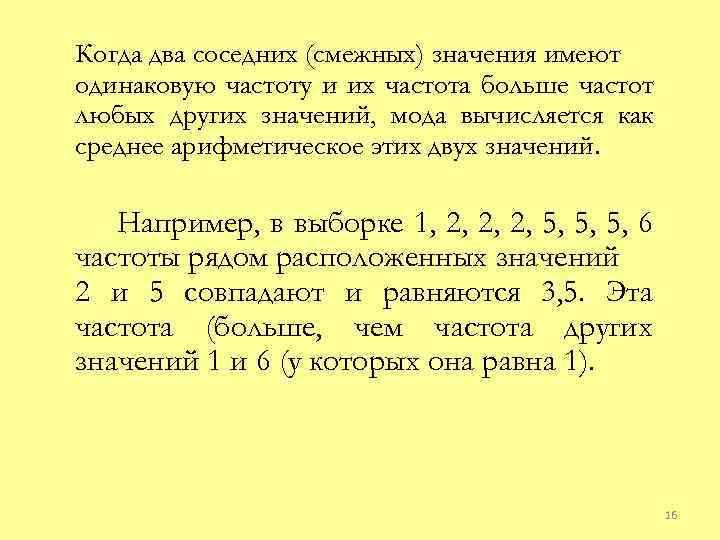 Когда два соседних (смежных) значения имеют одинаковую частоту и их частота больше частот любых других значений, мода вычисляется как среднее арифметическое этих двух значений.

Например, в выборке 1, 2, 2, 2, 5, 5, 5, 6 частоты рядом расположенных значений 2 и 5 совпадают и равняются 3,5. Эта частота (больше, чем частота других значений 1 и 6 (у которых она равна 1).

16